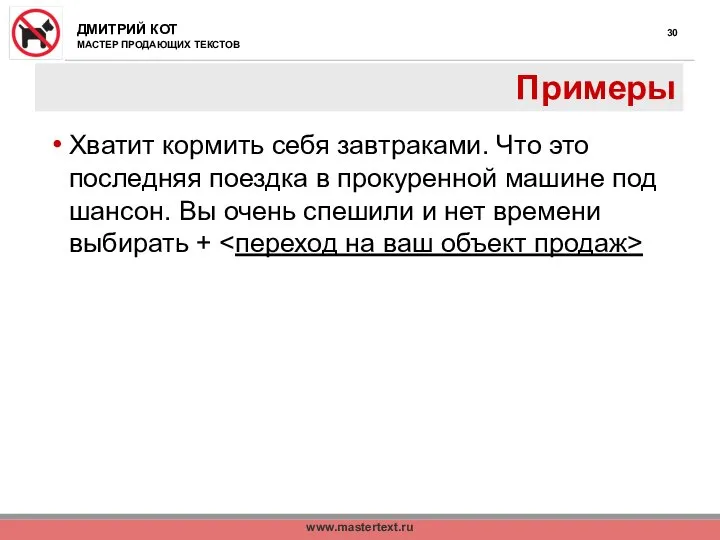 ДМИТРИЙ КОТ
МАСТЕР ПРОДАЮЩИХ ТЕКСТОВ

30

Примеры

• Хватит кормить себя завтраками. Что это последняя поездка в прокуренной машине под шансон. Вы очень спешили и нет времени выбирать + <переход на ваш объект продаж>

www.mastertext.ru